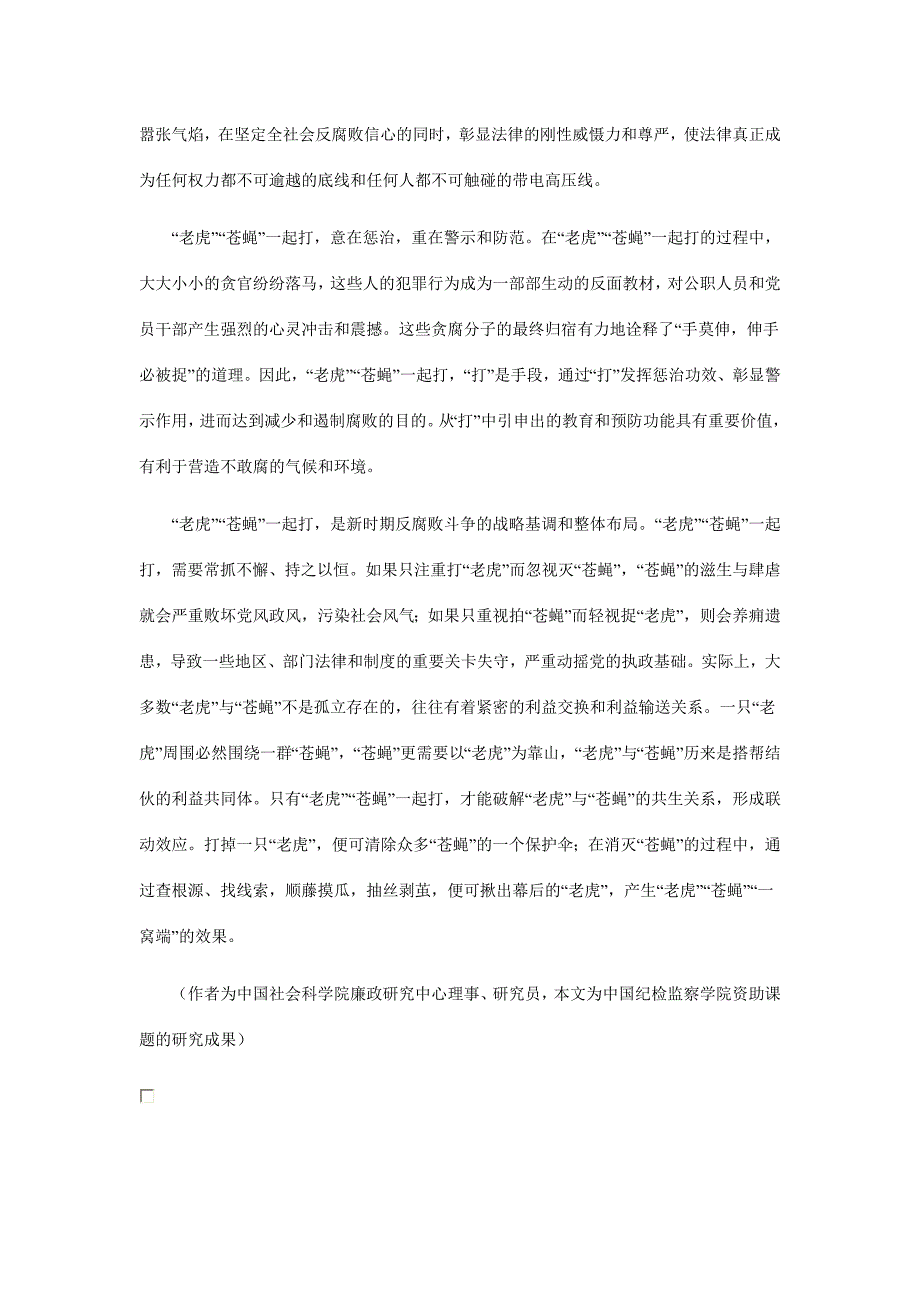 嚣张气焰，在坚定全社会反腐败信心的同时，彰显法律的刚性威慑力和尊严，使法律真正成为任何权力都不可逾越的底线和任何人都不可触碰的带电高压线。

“老虎”“苍蝇”一起打，意在惩治，重在警示和防范。在“老虎”“苍蝇”一起打的过程中，大大小小的贪官纷纷落马，这些人的犯罪行为成为一部部生动的反面教材，对公职人员和党员干部产生强烈的心灵冲击和震撼。这些贪腐分子的最终归宿有力地诠释了“手莫伸，伸手必被捉”的道理。因此，“老虎”“苍蝇”一起打，“打”是手段，通过“打”发挥惩治功效、彰显警示作用，进而达到减少和遏制腐败的目的。从“打”中引申出的教育和预防功能具有重要价值，有利于营造不敢腐的气候和环境。

“老虎”“苍蝇”一起打，是新时期反腐败斗争的战略基调和整体布局。“老虎”“苍蝇”一起打，需要常抓不懈、持之以恒。如果只注重打“老虎”而忽视灭“苍蝇”，“苍蝇”的滋生与肆虐就会严重败坏党风政风，污染社会风气；如果只重视拍“苍蝇”而轻视捉“老虎”，则会养痈遗患，导致一些地区、部门法律和制度的重要关卡失守，严重动摇党的执政基础。实际上，大多数“老虎”与“苍蝇”不是孤立存在的，往往有着紧密的利益交换和利益输送关系。一只“老虎”周围必然围绕一群“苍蝇”，“苍蝇”更需要以“老虎”为靠山，“老虎”与“苍蝇”历来是搭帮结伙的利益共同体。只有“老虎”“苍蝇”一起打，才能破解“老虎”与“苍蝇”的共生关系，形成联动效应。打掉一只“老虎”，便可清除众多“苍蝇”的一个保护伞；在消灭“苍蝇”的过程中，通过查根源、找线索，顺藤摸瓜，抽丝剥茧，便可揪出幕后的“老虎”，产生“老虎”“苍蝇”“一窝端”的效果。

（作者为中国社会科学院廉政研究中心理事、研究员，本文为中国纪检监察学院资助课题的研究成果）